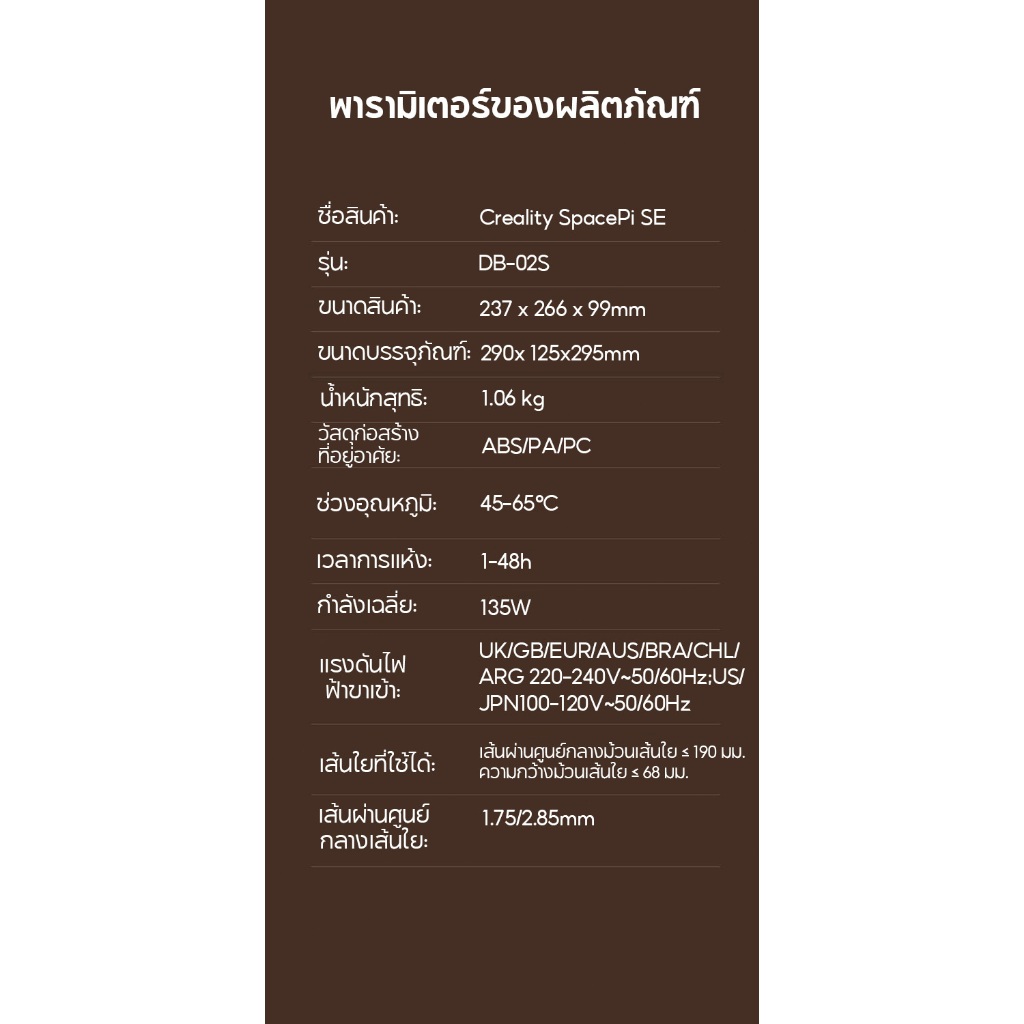 พารามิเตอร์ของผลิตภัณฑ์

| | |
|---|---|
| ชื่อสินค้า: | Creality SpacePi SE |
| รุ่น: | DB-02S |
| ขนาดสินค้า: | 237 x 266 x 99mm |
| ขนาดบรรจุภัณฑ์: | 290x 125x295mm |
| น้ำหนักสุทธิ: | 1.06 kg |
| วัสดุก่อสร้างที่อยู่อาศัย: | ABS/PA/PC |
| ช่วงอุณหภูมิ: | 45-65℃ |
| เวลาการแห้ง: | 1-48h |
| กำลังเฉลี่ย: | 135W |
| แรงดันไฟฟ้าขาเข้า: | UK/GB/EUR/AUS/BRA/CHL/ARG 220-240V~50/60Hz;US/JPN100-120V~50/60Hz |
| เส้นใยที่ใช้ได้: | เส้นผ่านศูนย์กลางม้วนเส้นใย ≤ 190 มม. ความกว้างม้วนเส้นใย ≤ 68 มม. |
| เส้นผ่านศูนย์กลางเส้นใย: | 1.75/2.85mm |